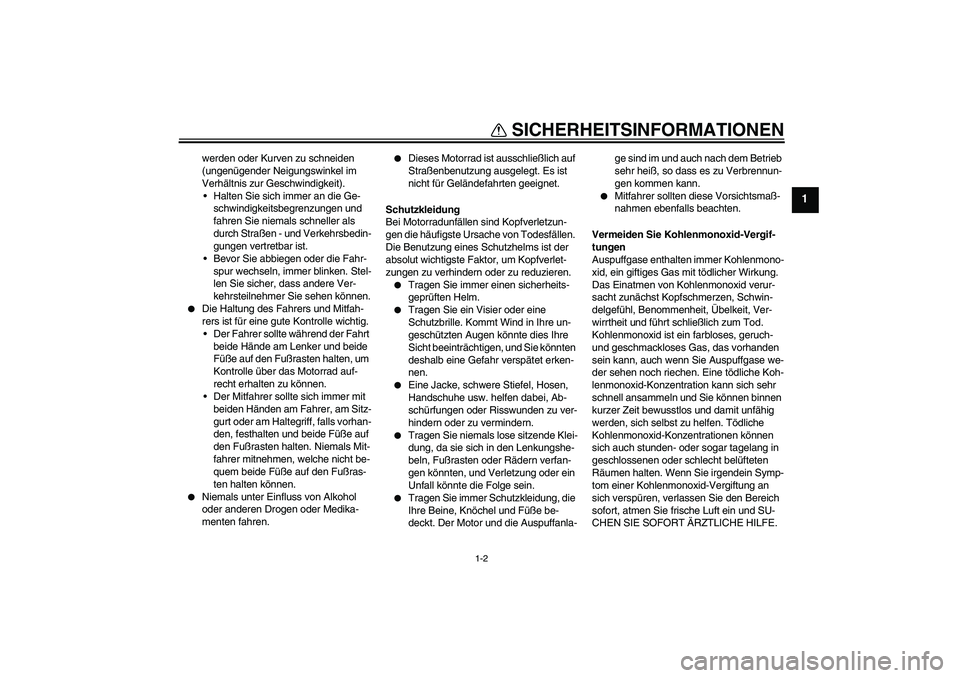 SICHERHEITSINFORMATIONEN

1

werden oder Kurven zu schneiden (ungenügender Neigungswinkel im Verhältnis zur Geschwindigkeit).
• Halten Sie sich immer an die Geschwindigkeitsbegrenzungen und fahren Sie niemals schneller als durch Straßen - und Verkehrsbedingungen vertretbar ist.
• Bevor Sie abbiegen oder die Fahrspur wechseln, immer blinken. Stellen Sie sicher, dass andere Verkehrsteilnehmer Sie sehen können.
● Die Haltung des Fahrers und Mitfahrers ist für eine gute Kontrolle wichtig.
• Der Fahrer sollte während der Fahrt beide Hände am Lenker und beide Füße auf den Fußrasten halten, um Kontrolle über das Motorrad aufrecht erhalten zu können.
• Der Mitfahrer sollte sich immer mit beiden Händen am Fahrer, am Sitzgurt oder am Haltegriff, falls vorhanden, festhalten und beide Füße auf den Fußrasten halten. Niemals Mitfahrer mitnehmen, welche nicht bequem beide Füße auf den Fußrasten halten können.
● Niemals unter Einfluss von Alkohol oder anderen Drogen oder Medikamenten fahren.

● Dieses Motorrad ist ausschließlich auf Straßenbenutzung ausgelegt. Es ist nicht für Geländefahrten geeignet.

Schutzkleidung
Bei Motorradunfällen sind Kopfverletzungen die häufigste Ursache von Todesfällen. Die Benutzung eines Schutzhelms ist der absolut wichtigste Faktor, um Kopfverletzungen zu verhindern oder zu reduzieren.
● Tragen Sie immer einen sicherheitsgeprüften Helm.
● Tragen Sie ein Visier oder eine Schutzbrille. Kommt Wind in Ihre ungeschützten Augen könnte dies Ihre Sicht beeinträchtigen, und Sie könnten deshalb eine Gefahr verspätet erkennen.
● Eine Jacke, schwere Stiefel, Hosen, Handschuhe usw. helfen dabei, Abschürfungen oder Risswunden zu verhindern oder zu vermindern.
● Tragen Sie niemals lose sitzende Kleidung, da sie sich in den Lenkungshebeln, Fußrasten oder Rädern verfangen könnten, und Verletzung oder ein Unfall könnte die Folge sein.
● Tragen Sie immer Schutzkleidung, die Ihre Beine, Knöchel und Füße bedeckt. Der Motor und die Auspuffanlage sind im und auch nach dem Betrieb sehr heiß, so dass es zu Verbrennungen kommen kann.
● Mitfahrer sollten diese Vorsichtsmaßnahmen ebenfalls beachten.

Vermeiden Sie Kohlenmonoxid-Vergiftungen
Auspuffgase enthalten immer Kohlenmonoxid, ein giftiges Gas mit tödlicher Wirkung. Das Einatmen von Kohlenmonoxid verursacht zunächst Kopfschmerzen, Schwindelgefühl, Benommenheit, Übelkeit, Verwirrtheit und führt schließlich zum Tod. Kohlenmonoxid ist ein farbloses, geruch- und geschmackloses Gas, das vorhanden sein kann, auch wenn Sie Auspuffgase weder sehen noch riechen. Eine tödliche Kohlenmonoxid-Konzentration kann sich sehr schnell ansammeln und Sie können binnen kurzer Zeit bewusstlos und damit unfähig werden, sich selbst zu helfen. Tödliche Kohlenmonoxid-Konzentrationen können sich auch stunden- oder sogar tagelang in geschlossenen oder schlecht belüfteten Räumen halten. Wenn Sie irgendein Symptom einer Kohlenmonoxid-Vergiftung an sich verspüren, verlassen Sie den Bereich sofort, atmen Sie frische Luft ein und SUCHEN SIE SOFORT ÄRZTLICHE HILFE.

1-2

carmanualsonline.info